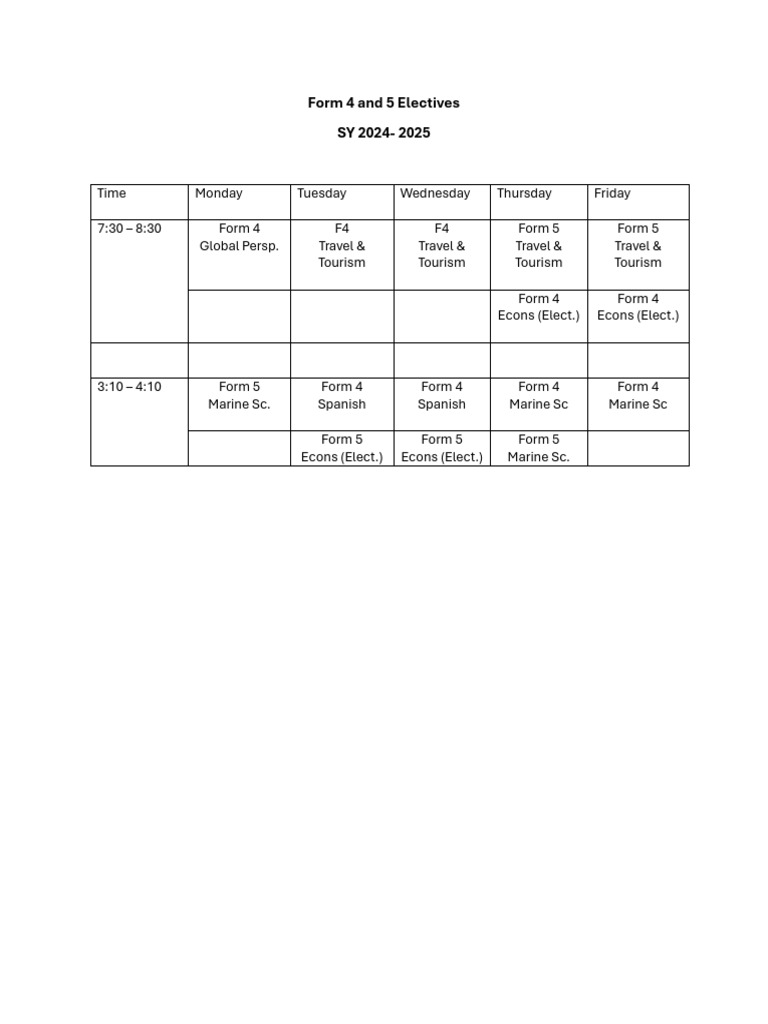 Form 4 and 5 Electives

SY 2024- 2025

| Time | Monday | Tuesday | Wednesday | Thursday | Friday |
|---|---|---|---|---|---|
| 7:30 – 8:30 | Form 4 Global Persp. | F4 Travel & Tourism | F4 Travel & Tourism | Form 5 Travel & Tourism | Form 5 Travel & Tourism |
| | | | | Form 4 Econs (Elect.) | Form 4 Econs (Elect.) |
| | | | | | |
| 3:10 – 4:10 | Form 5 Marine Sc. | Form 4 Spanish | Form 4 Spanish | Form 4 Marine Sc | Form 4 Marine Sc |
| | | Form 5 Econs (Elect.) | Form 5 Econs (Elect.) | Form 5 Marine Sc. | |